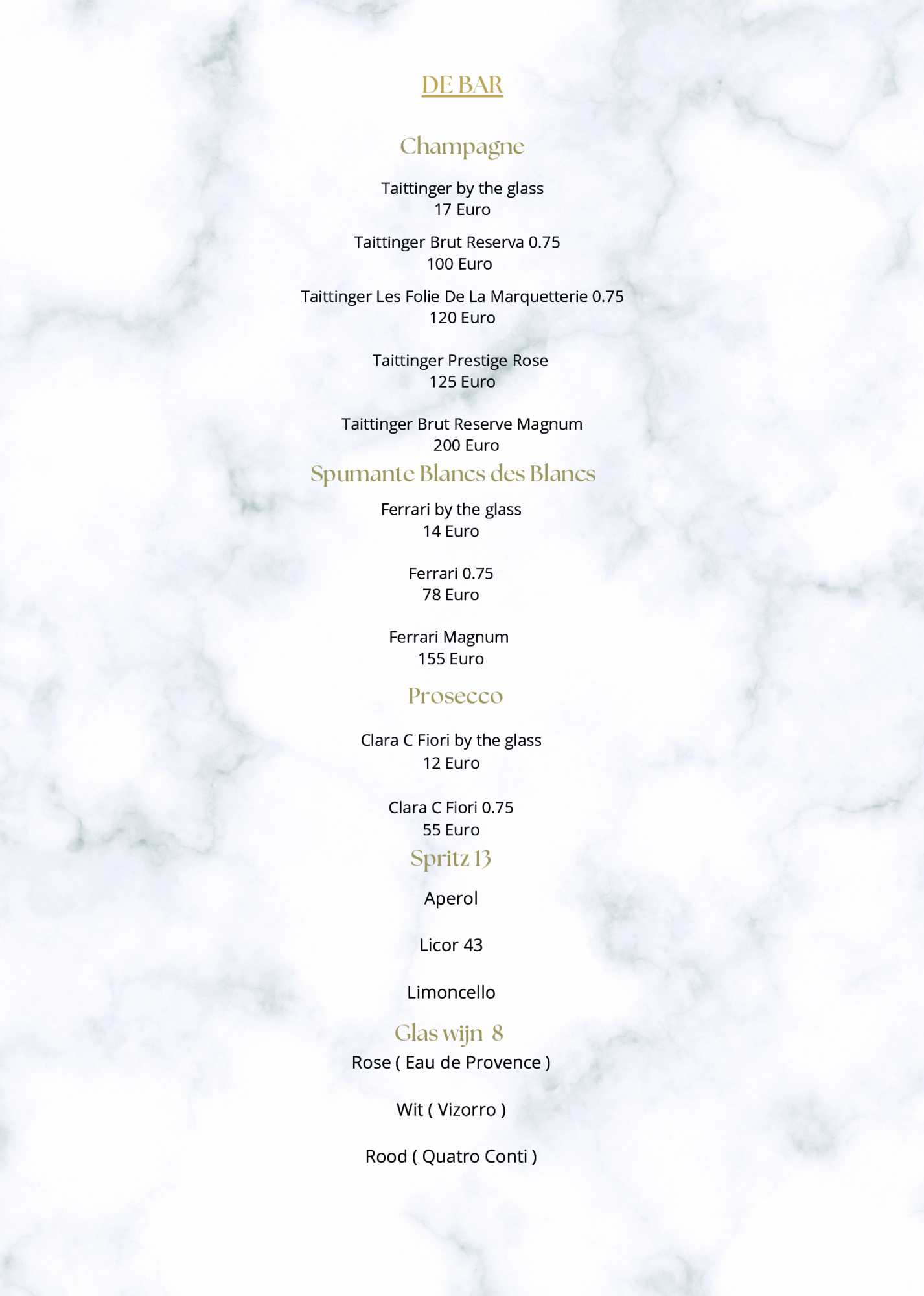 DE BAR

Champagne

Taittinger by the glass
17 Euro

Taittinger Brut Reserva 0.75
100 Euro

Taittinger Les Folie De La Marquetterie 0.75
120 Euro

Taittinger Prestige Rose
125 Euro

Taittinger Brut Reserve Magnum
200 Euro

Spumante Blancs des Blancs

Ferrari by the glass
14 Euro

Ferrari 0.75
78 Euro

Ferrari Magnum
155 Euro

Prosecco

Clara C Fiori by the glass
12 Euro

Clara C Fiori 0.75
55 Euro

Spritz 13

Aperol

Licor 43

Limoncello

Glas wijn 8

Rose ( Eau de Provence )

Wit ( Vizorro )

Rood ( Quatro Conti )